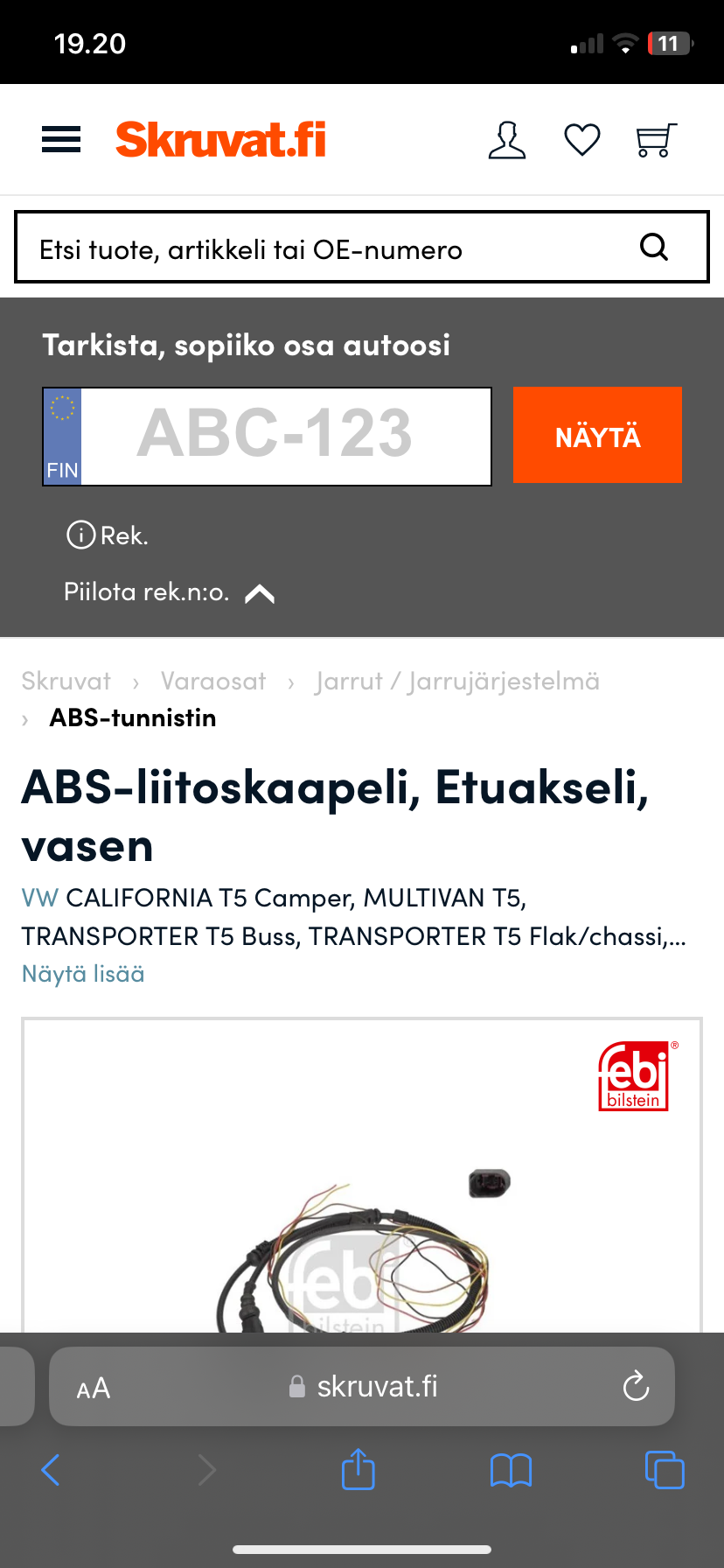 19.20

11

Skruvat.fi

Etsi tuote, artikkeli tai OE-numero

Tarkista, sopiiko osa autoosi

FIN ABC-123

NÄYTÄ

Rek.

Piilota rek.n:o.

Skruvat › Varaosat › Jarrut / Jarrujärjestelmä › ABS-tunnistin

ABS-liitoskaapeli, Etuakseli, vasen

VW CALIFORNIA T5 Camper, MULTIVAN T5, TRANSPORTER T5 Buss, TRANSPORTER T5 Flak/chassi,...

Näytä lisää

febi bilstein

febi bilstein

AA skruvat.fi